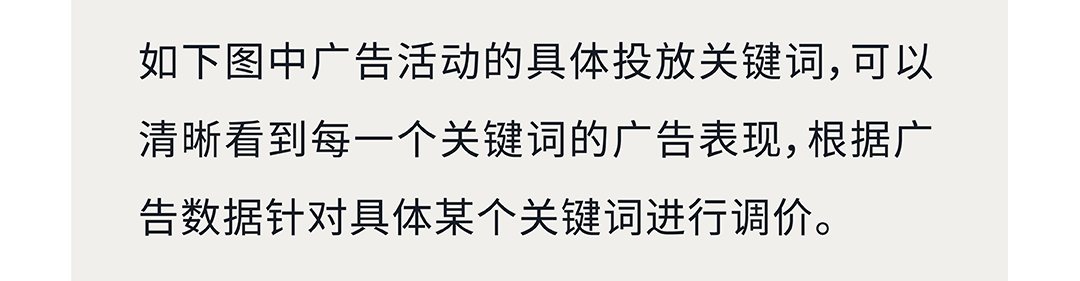 如下图中广告活动的具体投放关键词，可以清晰看到每一个关键词的广告表现，根据广告数据针对具体某个关键词进行调价。